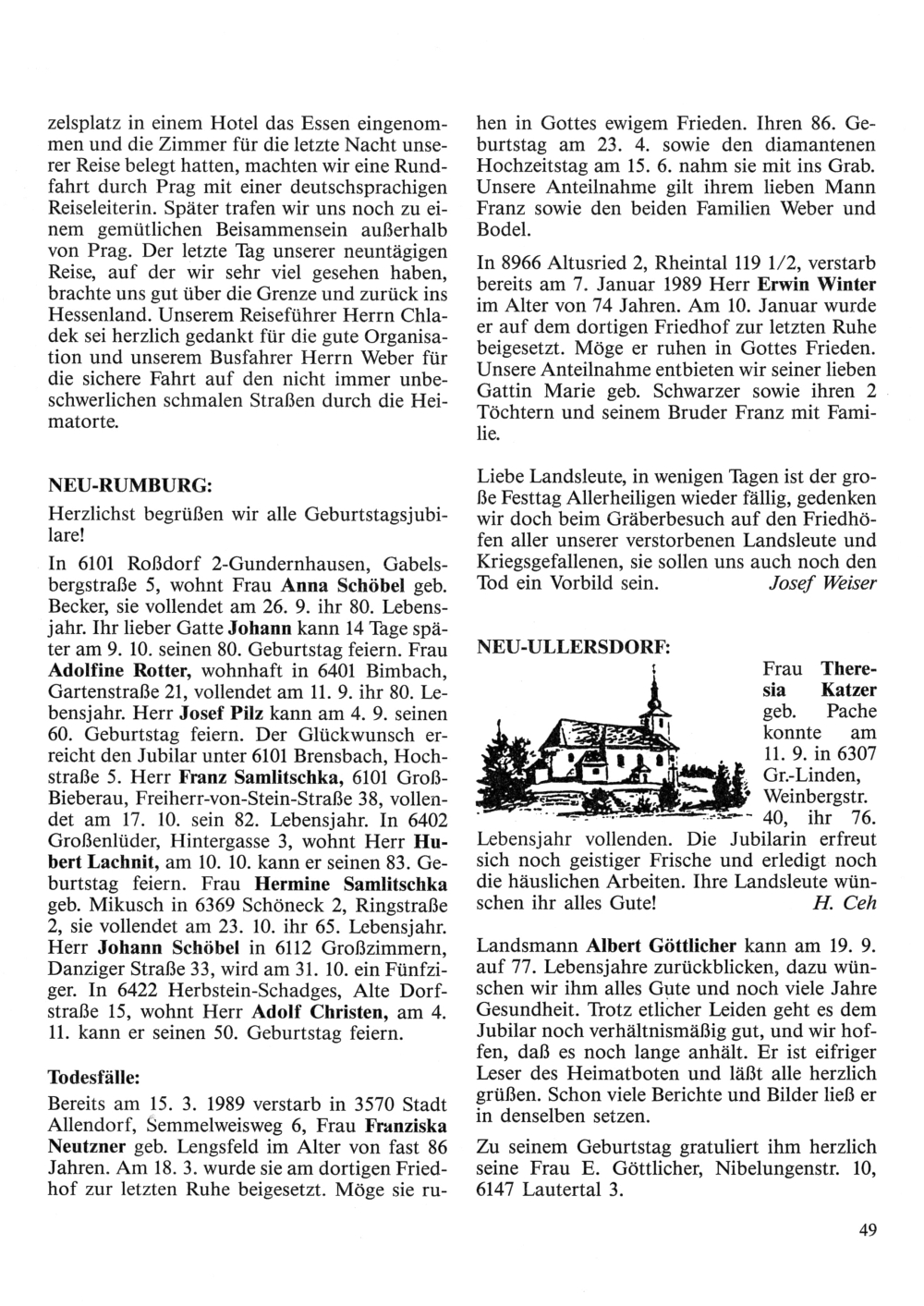 zelsplatz in einem Hotel das Essen eingenommen und die Zimmer für die letzte Nacht unserer Reise belegt hatten, machten wir eine Rundfahrt durch Prag mit einer deutschsprachigen Reiseleiterin. Später trafen wir uns noch zu einem gemütlichen Beisammensein außerhalb von Prag. Der letzte Tag unserer neuntägigen Reise, auf der wir sehr viel gesehen haben, brachte uns gut über die Grenze und zurück ins Hessenland. Unserem Reiseführer Herrn Chladek sei herzlich gedankt für die gute Organisation und unserem Busfahrer Herrn Weber für die sichere Fahrt auf den nicht immer unbeschwerlichen schmalen Straßen durch die Heimatorte.

NEU-RUMBURG:

Herzlichst begrüßen wir alle Geburtstagsjubilare!

In 6101 Roßdorf 2-Gundernhausen, Gabelsbergstraße 5, wohnt Frau Anna Schöbel geb. Becker, sie vollendet am 26. 9. ihr 80. Lebensjahr. Ihr lieber Gatte Johann kann 14 Tage später am 9. 10. seinen 80. Geburtstag feiern. Frau Adolfine Rotter, wohnhaft in 6401 Bimbach, Gartenstraße 21, vollendet am 11. 9. ihr 80. Lebensjahr. Herr Josef Pilz kann am 4. 9. seinen 60. Geburtstag feiern. Der Glückwunsch erreicht den Jubilar unter 6101 Brensbach, Hochstraße 5. Herr Franz Samlitschka, 6101 Groß-Bieberau, Freiherr-von-Stein-Straße 38, vollendet am 17. 10. sein 82. Lebensjahr. In 6402 Großenlüder, Hintergasse 3, wohnt Herr Hubert Lachnit, am 10. 10. kann er seinen 83. Geburtstag feiern. Frau Hermine Samlitschka geb. Mikusch in 6369 Schöneck 2, Ringstraße 2, sie vollendet am 23. 10. ihr 65. Lebensjahr. Herr Johann Schöbel in 6112 Großzimmern, Danziger Straße 33, wird am 31. 10. ein Fünfziger. In 6422 Herbstein-Schadges, Alte Dorfstraße 15, wohnt Herr Adolf Christen, am 4. 11. kann er seinen 50. Geburtstag feiern.

Todesfälle:

Bereits am 15. 3. 1989 verstarb in 3570 Stadt Allendorf, Semmelweisweg 6, Frau Franziska Neutzner geb. Lengsfeld im Alter von fast 86 Jahren. Am 18. 3. wurde sie am dortigen Friedhof zur letzten Ruhe beigesetzt. Möge sie ruhen in Gottes ewigem Frieden. Ihren 86. Geburtstag am 23. 4. sowie den diamantenen Hochzeitstag am 15. 6. nahm sie mit ins Grab. Unsere Anteilnahme gilt ihrem lieben Mann Franz sowie den beiden Familien Weber und Bodel.

In 8966 Altusried 2, Rheintal 119 1/2, verstarb bereits am 7. Januar 1989 Herr Erwin Winter im Alter von 74 Jahren. Am 10. Januar wurde er auf dem dortigen Friedhof zur letzten Ruhe beigesetzt. Möge er ruhen in Gottes Frieden. Unsere Anteilnahme entbieten wir seiner lieben Gattin Marie geb. Schwarzer sowie ihren 2 Töchtern und seinem Bruder Franz mit Familie.

Liebe Landsleute, in wenigen Tagen ist der große Festtag Allerheiligen wieder fällig, gedenken wir doch beim Gräberbesuch auf den Friedhöfen aller unserer verstorbenen Landsleute und Kriegsgefallenen, sie sollen uns auch noch den Tod ein Vorbild sein. Josef Weiser

NEU-ULLERSDORF:

Frau Theresia Katzer geb. Pache konnte am 11. 9. in 6307 Gr.-Linden, Weinbergstr. 40, ihr 76. Lebensjahr vollenden. Die Jubilarin erfreut sich noch geistiger Frische und erledigt noch die häuslichen Arbeiten. Ihre Landsleute wünschen ihr alles Gute! H. Ceh

Landsmann Albert Göttlicher kann am 19. 9. auf 77. Lebensjahre zurückblicken, dazu wünschen wir ihm alles Gute und noch viele Jahre Gesundheit. Trotz etlicher Leiden geht es dem Jubilar noch verhältnismäßig gut, und wir hoffen, daß es noch lange anhält. Er ist eifriger Leser des Heimatboten und läßt alle herzlich grüßen. Schon viele Berichte und Bilder ließ er in denselben setzen.

Zu seinem Geburtstag gratuliert ihm herzlich seine Frau E. Göttlicher, Nibelungenstr. 10, 6147 Lautertal 3.

49